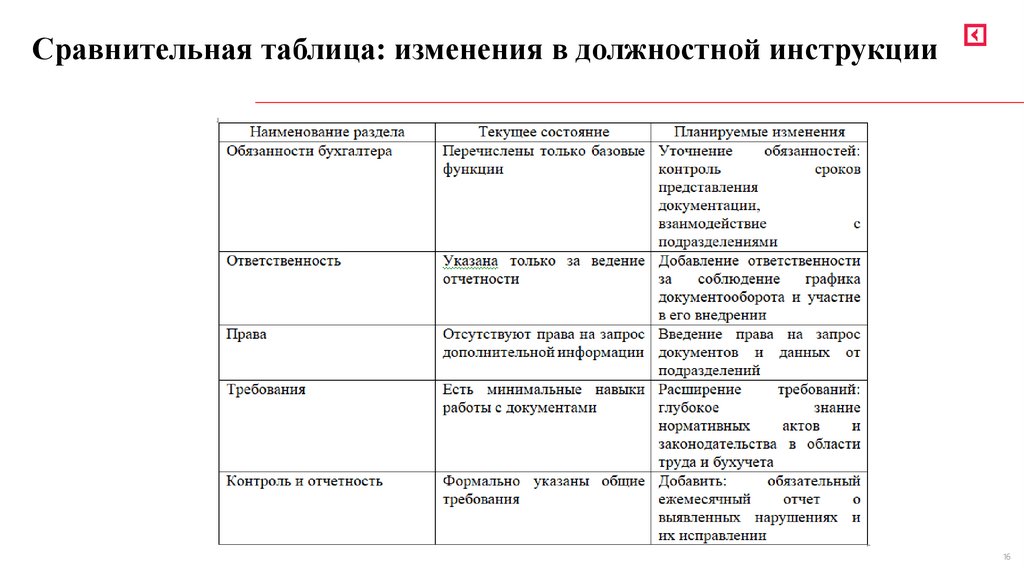 Сравнительная таблица: изменения в должностной инструкции

| Наименование раздела | Текущее состояние | Планируемые изменения |
|---|---|---|
| Обязанности бухгалтера | Перечислены только базовые функции | Уточнение обязанностей: контроль сроков представления документации, взаимодействие с подразделениями |
| Ответственность | Указана только за ведение отчетности | Добавление ответственности за соблюдение графика документооборота и участие в его внедрении |
| Права | Отсутствуют права на запрос дополнительной информации | Введение права на запрос документов и данных от подразделений |
| Требования | Есть минимальные навыки работы с документами | Расширение требований: глубокое знание нормативных актов и законодательства в области труда и бухучета |
| Контроль и отчетность | Формально указаны общие требования | Добавить: обязательный ежемесячный отчет о выявленных нарушениях и их исправлении |

16